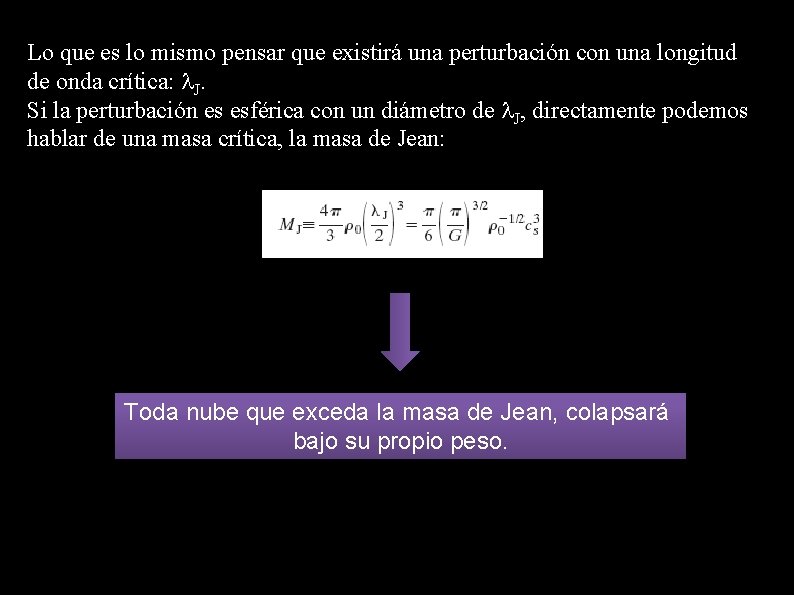 Lo que es lo mismo pensar que existirá una perturbación con una longitud de onda crítica: $\lambda_J$.
Si la perturbación es esférica con un diámetro de $\lambda_J$, directamente podemos hablar de una masa crítica, la masa de Jean:

$M_J \equiv \frac{4\pi}{3}\rho_0\left(\frac{\lambda_J}{2}\right)^3 = \frac{\pi}{6}\left(\frac{\pi}{G}\right)^{3/2}\rho_0^{-1/2}c_s^3$

Toda nube que exceda la masa de Jean, colapsará bajo su propio peso.